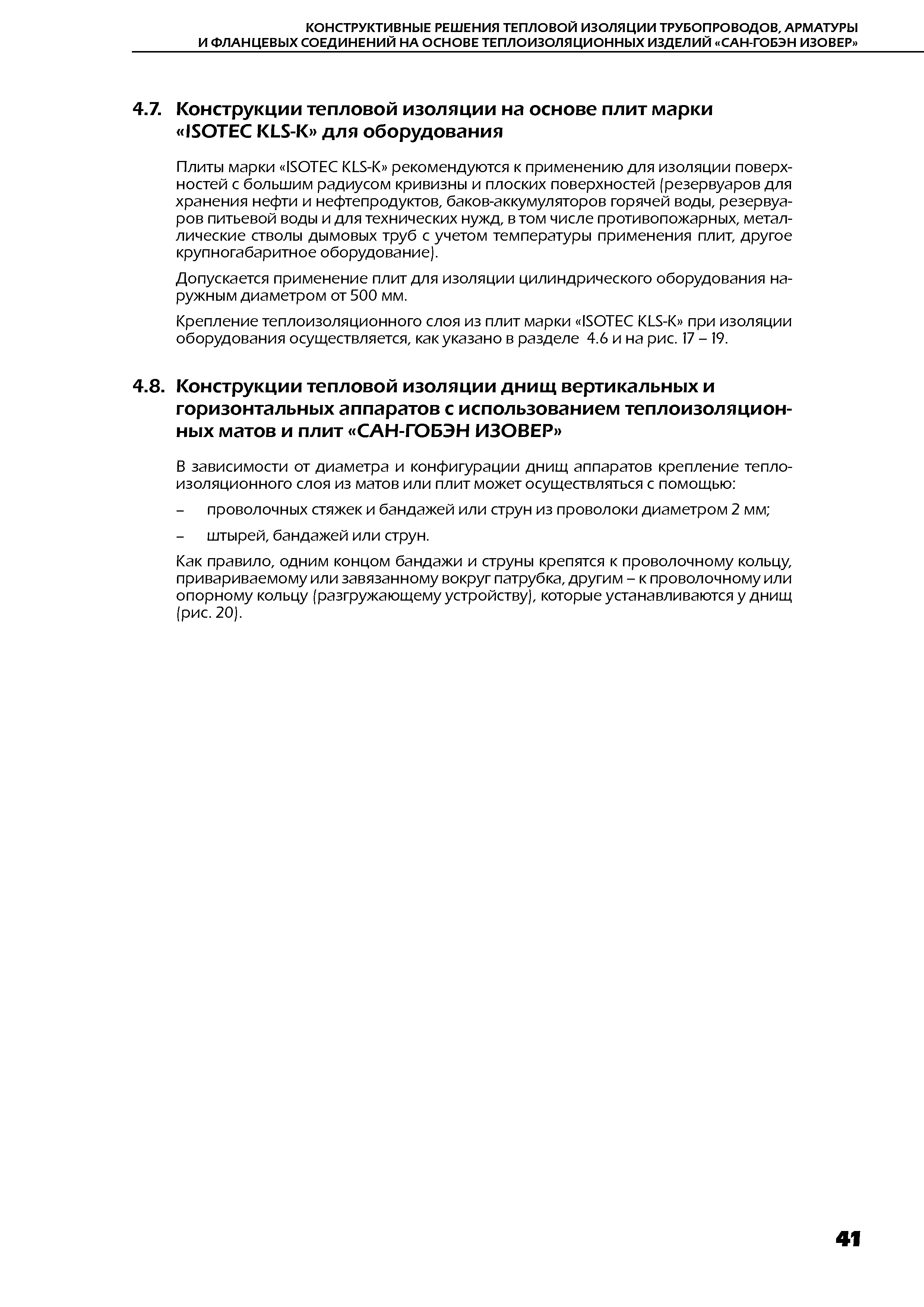 КОНСТРУКТИВНЫЕ РЕШЕНИЯ ТЕПЛОВОЙ ИЗОЛЯЦИИ ТРУБОПРОВОДОВ, АРМАТУРЫ И ФЛАНЦЕВЫХ СОЕДИНЕНИЙ НА ОСНОВЕ ТЕПЛОИЗОЛЯЦИОННЫХ ИЗДЕЛИЙ «САН-ГОБЭН ИЗОВЕР»

4.7. Конструкции тепловой изоляции на основе плит марки «ISOTEC KLS-K» для оборудования

Плиты марки «ISOTEC KLS-K» рекомендуются к применению для изоляции поверхностей с большим радиусом кривизны и плоских поверхностей (резервуаров для хранения нефти и нефтепродуктов, баков-аккумуляторов горячей воды, резервуаров питьевой воды и для технических нужд, в том числе противопожарных, металлические стволы дымовых труб с учетом температуры применения плит, другое крупногабаритное оборудование).

Допускается применение плит для изоляции цилиндрического оборудования наружным диаметром от 500 мм.

Крепление теплоизоляционного слоя из плит марки «ISOTEC KLS-K» при изоляции оборудования осуществляется, как указано в разделе 4.6 и на рис. 17 – 19.

4.8. Конструкции тепловой изоляции днищ вертикальных и горизонтальных аппаратов с использованием теплоизоляционных матов и плит «САН-ГОБЭН ИЗОВЕР»

В зависимости от диаметра и конфигурации днищ аппаратов крепление теплоизоляционного слоя из матов или плит может осуществляться с помощью:

– проволочных стяжек и бандажей или струн из проволоки диаметром 2 мм;

– штырей, бандажей или струн.

Как правило, одним концом бандажи и струны крепятся к проволочному кольцу, привариваемому или завязанному вокруг патрубка, другим – к проволочному или опорному кольцу (разгружающему устройству), которые устанавливаются у днищ (рис. 20).

41